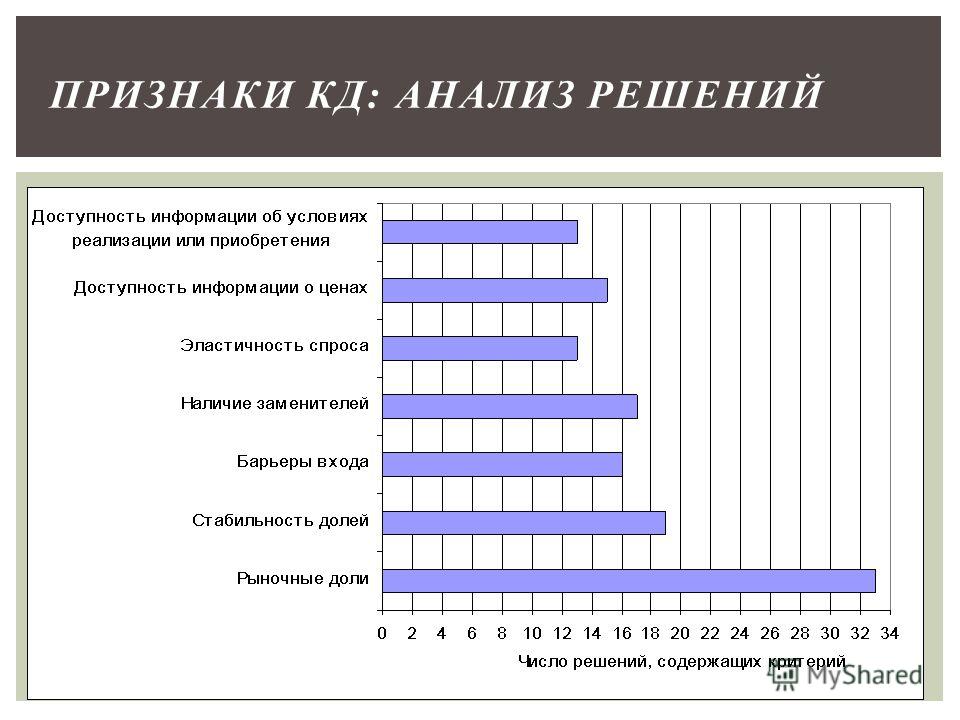 ПРИЗНАКИ КД: АНАЛИЗ РЕШЕНИЙ

Доступность информации об условиях реализации или приобретения

Доступность информации о ценах

Эластичность спроса

Наличие заменителей

Барьеры входа

Стабильность долей

Рыночные доли

0 2 4 6 8 10 12 14 16 18 20 22 24 26 28 30 32 34

Число решений, содержащих критерий

MyShared